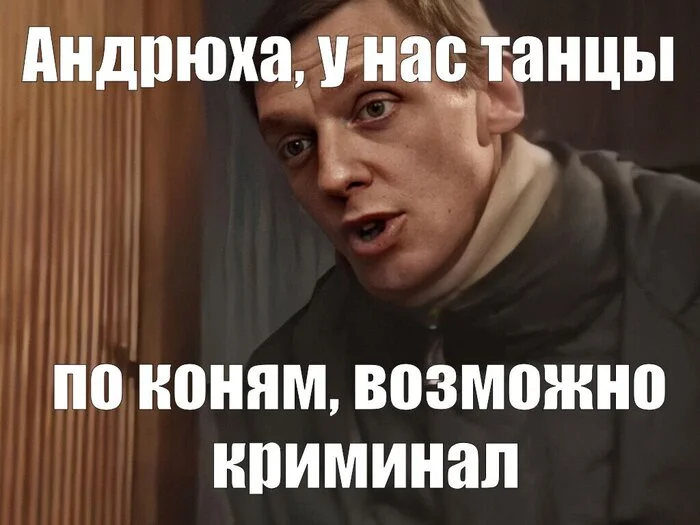 Андрюха, у нас танцы

по коням, возможно криминал